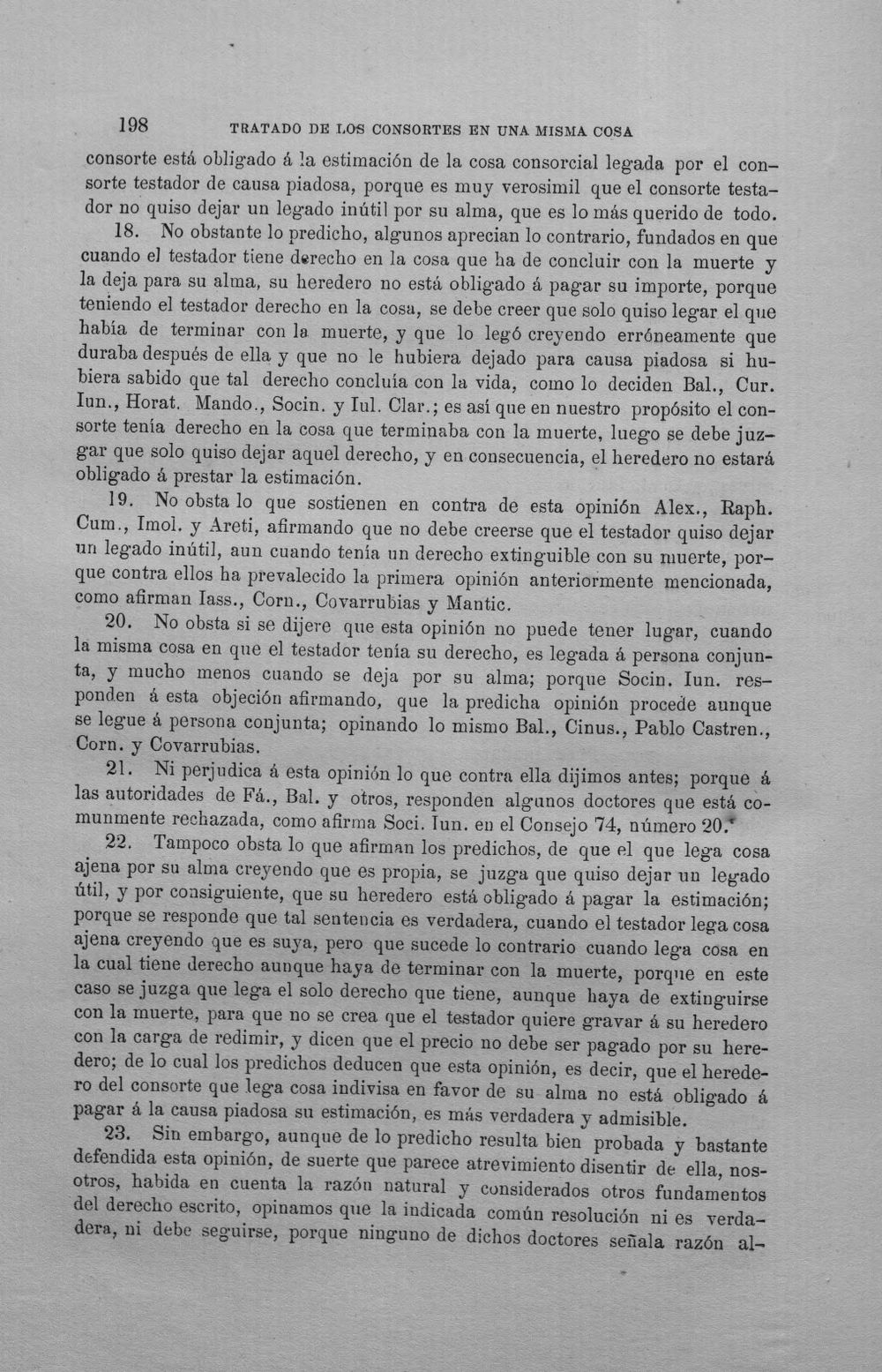 198 TRATADO DE LOS CONSORTES EN UNA MISMA COSA

consorte está obligado á la estimación de la cosa consorcial legada por el consorte testador de causa piadosa, porque es muy verosimil que el consorte testador no quiso dejar un legado inútil por su alma, que es lo más querido de todo.

18. No obstante lo predicho, algunos aprecian lo contrario, fundados en que cuando el testador tiene derecho en la cosa que ha de concluir con la muerte y la deja para su alma, su heredero no está obligado á pagar su importe, porque teniendo el testador derecho en la cosa, se debe creer que solo quiso legar el que había de terminar con la muerte, y que lo legó creyendo erróneamente que duraba después de ella y que no le hubiera dejado para causa piadosa si hubiera sabido que tal derecho concluía con la vida, como lo deciden Bal., Cur. Iun., Horat. Mando., Socin. y Iul. Clar.; es así que en nuestro propósito el consorte tenía derecho en la cosa que terminaba con la muerte, luego se debe juzgar que solo quiso dejar aquel derecho, y en consecuencia, el heredero no estará obligado á prestar la estimación.

19. No obsta lo que sostienen en contra de esta opinión Alex., Raph. Cum., Imol. y Areti, afirmando que no debe creerse que el testador quiso dejar un legado inútil, aun cuando tenía un derecho extinguible con su muerte, porque contra ellos ha prevalecido la primera opinión anteriormente mencionada, como afirman Iass., Corn., Covarrubias y Mantic.

20. No obsta si se dijere que esta opinión no puede tener lugar, cuando la misma cosa en que el testador tenía su derecho, es legada á persona conjunta, y mucho menos cuando se deja por su alma; porque Socin. Iun. responden á esta objeción afirmando, que la predicha opinión procede aunque se legue á persona conjunta; opinando lo mismo Bal., Cinus., Pablo Castren., Corn. y Covarrubias.

21. Ni perjudica á esta opinión lo que contra ella dijimos antes; porque á las autoridades de Fá., Bal. y otros, responden algunos doctores que está comunmente rechazada, como afirma Soci. Iun. en el Consejo 74, número 20.

22. Tampoco obsta lo que afirman los predichos, de que el que lega cosa ajena por su alma creyendo que es propia, se juzga que quiso dejar un legado útil, y por consiguiente, que su heredero está obligado á pagar la estimación; porque se responde que tal sentencia es verdadera, cuando el testador lega cosa ajena creyendo que es suya, pero que sucede lo contrario cuando lega cosa en la cual tiene derecho aunque haya de terminar con la muerte, porque en este caso se juzga que lega el solo derecho que tiene, aunque haya de extinguirse con la muerte, para que no se crea que el testador quiere gravar á su heredero con la carga de redimir, y dicen que el precio no debe ser pagado por su heredero; de lo cual los predichos deducen que esta opinión, es decir, que el heredero del consorte que lega cosa indivisa en favor de su alma no está obligado á pagar á la causa piadosa su estimación, es más verdadera y admisible.

23. Sin embargo, aunque de lo predicho resulta bien probada y bastante defendida esta opinión, de suerte que parece atrevimiento disentir de ella, nosotros, habida en cuenta la razón natural y considerados otros fundamentos del derecho escrito, opinamos que la indicada común resolución ni es verdadera, ni debe seguirse, porque ninguno de dichos doctores señala razón al-